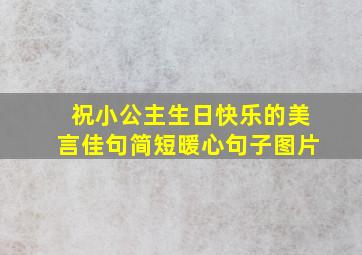 祝小公主生日快乐的美言佳句简短暖心句子图片